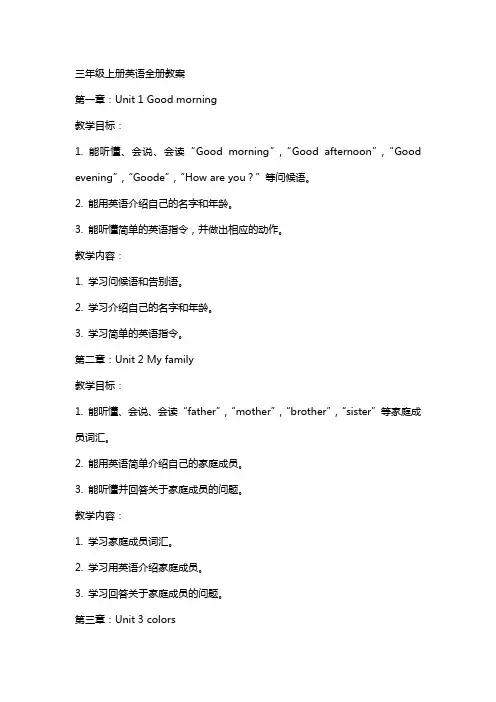 三年级上册英语全册教案

第一章：Unit 1 Good morning

教学目标：

1. 能听懂、会说、会读“Good morning”，“Good afternoon”，“Good evening”，“Goode”，“How are you？”等问候语。

2. 能用英语介绍自己的名字和年龄。

3. 能听懂简单的英语指令，并做出相应的动作。

教学内容：

1. 学习问候语和告别语。

2. 学习介绍自己的名字和年龄。

3. 学习简单的英语指令。

第二章：Unit 2 My family

教学目标：

1. 能听懂、会说、会读“father”，“mother”，“brother”，“sister”等家庭成员词汇。

2. 能用英语简单介绍自己的家庭成员。

3. 能听懂并回答关于家庭成员的问题。

教学内容：

1. 学习家庭成员词汇。

2. 学习用英语介绍家庭成员。

3. 学习回答关于家庭成员的问题。

第三章：Unit 3 colors